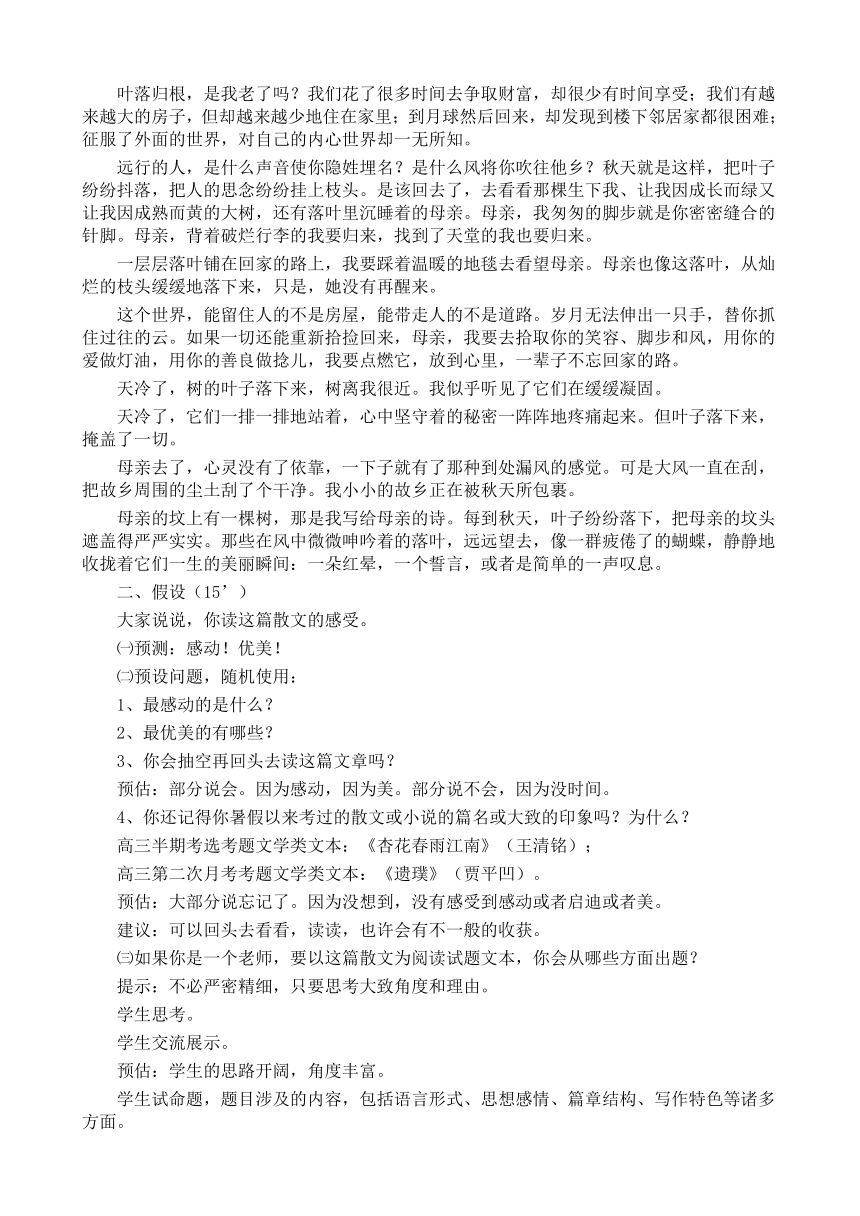 叶落归根，是我老了吗？我们花了很多时间去争取财富，却很少有时间享受；我们有越来越大的房子，但却越来越少地住在家里；到月球然后回来，却发现到楼下邻居家都很困难；征服了外面的世界，对自己的内心世界却一无所知。

远行的人，是什么声音使你隐姓埋名？是什么风将你吹往他乡？秋天就是这样，把叶子纷纷抖落，把人的思念纷纷挂上枝头。是该回去了，去看看那棵生下我、让我因成长而绿又让我因成熟而黄的大树，还有落叶里沉睡着的母亲。母亲，我匆匆的脚步就是你密密缝合的针脚。母亲，背着破烂行李的我要归来，找到了天堂的我也要归来。

一层层落叶铺在回家的路上，我要踩着温暖的地毯去看望母亲。母亲也像这落叶，从灿烂的枝头缓缓地落下来，只是，她没有再醒来。

这个世界，能留住人的不是房屋，能带走人的不是道路。岁月无法伸出一只手，替你抓住过往的云。如果一切还能重新拾捡回来，母亲，我要去拾取你的笑容、脚步和风，用你的爱做灯油，用你的善良做捻儿，我要点燃它，放到心里，一辈子不忘回家的路。

天冷了，树的叶子落下来，树离我很近。我似乎听见了它们在缓缓凝固。

天冷了，它们一排一排地站着，心中坚守着的秘密一阵阵地疼痛起来。但叶子落下来，掩盖了一切。

母亲去了，心灵没有了依靠，一下子就有了那种到处漏风的感觉。可是大风一直在刮，把故乡周围的尘土刮了个干净。我小小的故乡正在被秋天所包裹。

母亲的坟上有一棵树，那是我写给母亲的诗。每到秋天，叶子纷纷落下，把母亲的坟头遮盖得严严实实。那些在风中微微呻吟着的落叶，远远望去，像一群疲倦了的蝴蝶，静静地收拢着它们一生的美丽瞬间：一朵红晕，一个誓言，或者是简单的一声叹息。

二、假设（15’）

大家说说，你读这篇散文的感受。

㈠预测：感动！优美！

㈡预设问题，随机使用：

1、最感动的是什么？

2、最优美的有哪些？

3、你会抽空再回头去读这篇文章吗？

预估：部分说会。因为感动，因为美。部分说不会，因为没时间。

4、你还记得你暑假以来考过的散文或小说的篇名或大致的印象吗？为什么？

高三半期考选考题文学类文本：《杏花春雨江南》（王清铭）；

高三第二次月考考题文学类文本：《遗璞》（贾平凹）。

预估：大部分说忘记了。因为没想到，没有感受到感动或者启迪或者美。

建议：可以回头去看看，读读，也许会有不一般的收获。

㈢如果你是一个老师，要以这篇散文为阅读试题文本，你会从哪些方面出题？

提示：不必严密精细，只要思考大致角度和理由。

学生思考。

学生交流展示。

预估：学生的思路开阔，角度丰富。

学生试命题，题目涉及的内容，包括语言形式、思想感情、篇章结构、写作特色等诸多方面。